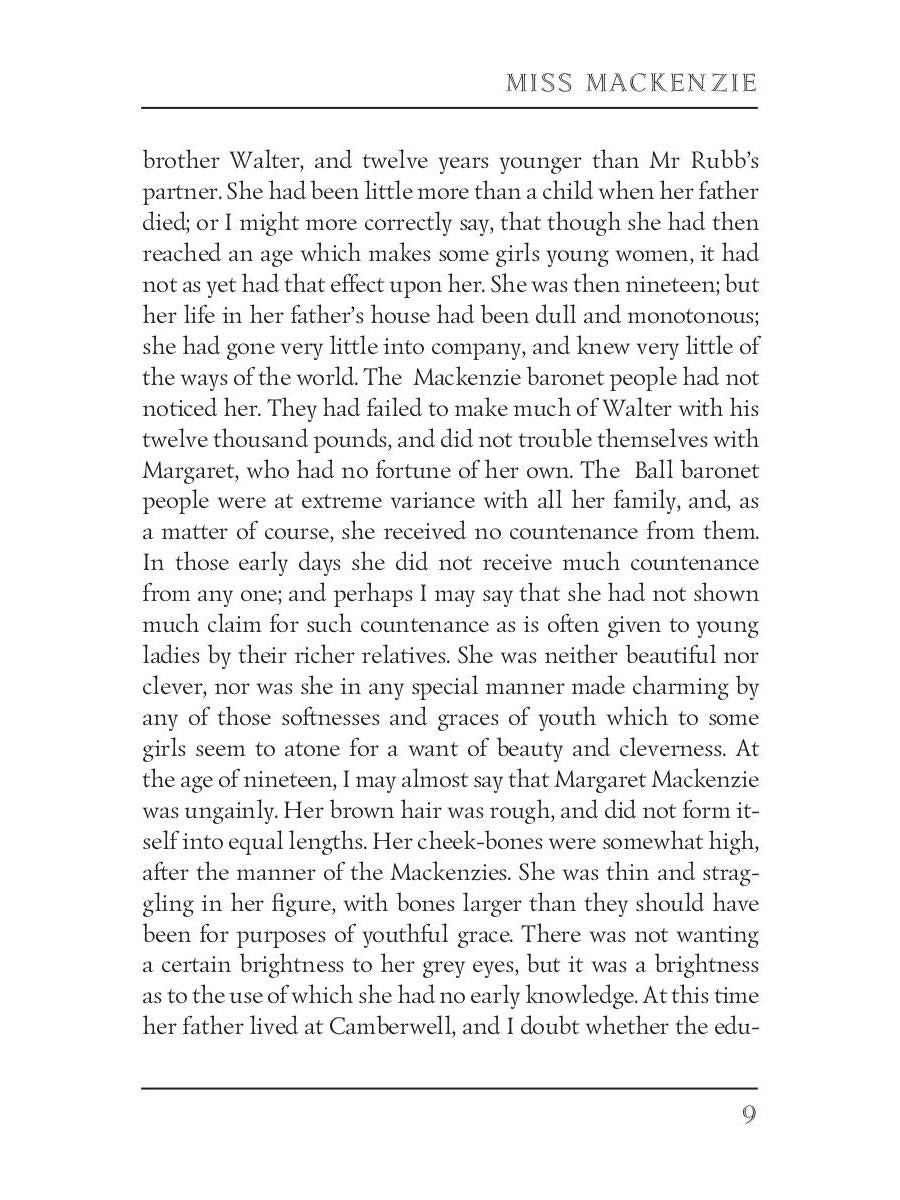 MISS MACKENZIE

brother Walter, and twelve years younger than Mr Rubb's partner. She had been little more than a child when her father died; or I might more correctly say, that though she had then reached an age which makes some girls young women, it had not as yet had that effect upon her. She was then nineteen; but her life in her father's house had been dull and monotonous; she had gone very little into company, and knew very little of the ways of the world. The Mackenzie baronet people had not noticed her. They had failed to make much of Walter with his twelve thousand pounds, and did not trouble themselves with Margaret, who had no fortune of her own. The Ball baronet people were at extreme variance with all her family, and, as a matter of course, she received no countenance from them. In those early days she did not receive much countenance from any one; and perhaps I may say that she had not shown much claim for such countenance as is often given to young ladies by their richer relatives. She was neither beautiful nor clever, nor was she in any special manner made charming by any of those softnesses and graces of youth which to some girls seem to atone for a want of beauty and cleverness. At the age of nineteen, I may almost say that Margaret Mackenzie was ungainly. Her brown hair was rough, and did not form itself into equal lengths. Her cheek-bones were somewhat high, after the manner of the Mackenzies. She was thin and straggling in her figure, with bones larger than they should have been for purposes of youthful grace. There was not wanting a certain brightness to her grey eyes, but it was a brightness as to the use of which she had no early knowledge. At this time her father lived at Camberwell, and I doubt whether the edu-

9